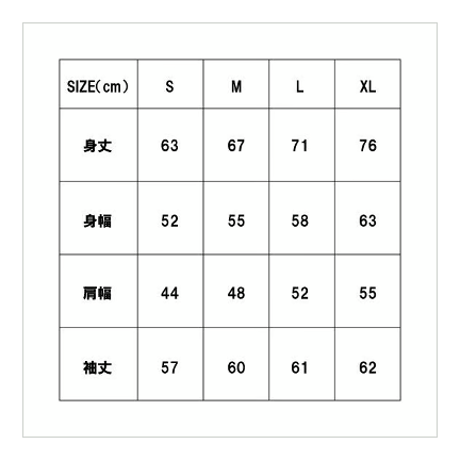 | SIZE(cm) | S | M | L | XL |
|---|---|---|---|---|
| 身丈 | 63 | 67 | 71 | 76 |
| 身幅 | 52 | 55 | 58 | 63 |
| 肩幅 | 44 | 48 | 52 | 55 |
| 袖丈 | 57 | 60 | 61 | 62 |